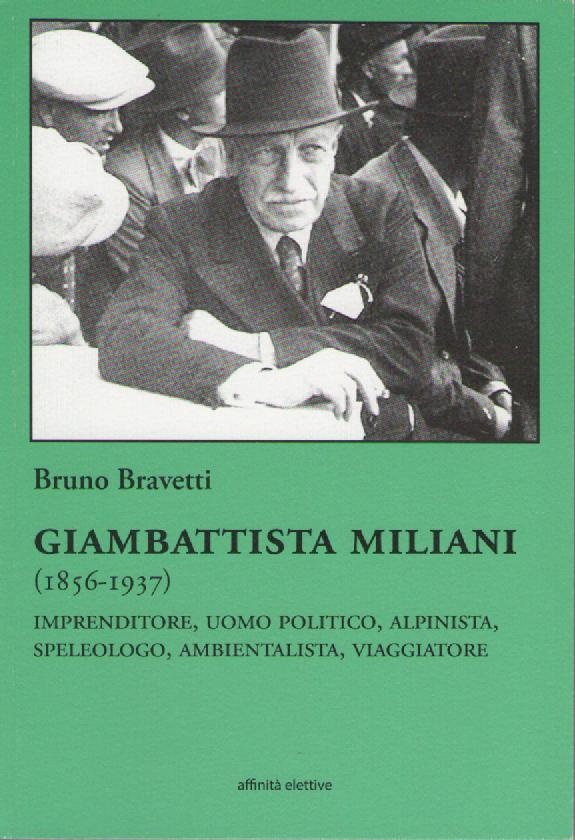 Bruno Bravetti

GIAMBATTISTA MILIANI
(1856-1937)
IMPRENDITORE, UOMO POLITICO, ALPINISTA,
SPELEOLOGO, AMBIENTALISTA, VIAGGIATORE

affinità elettive